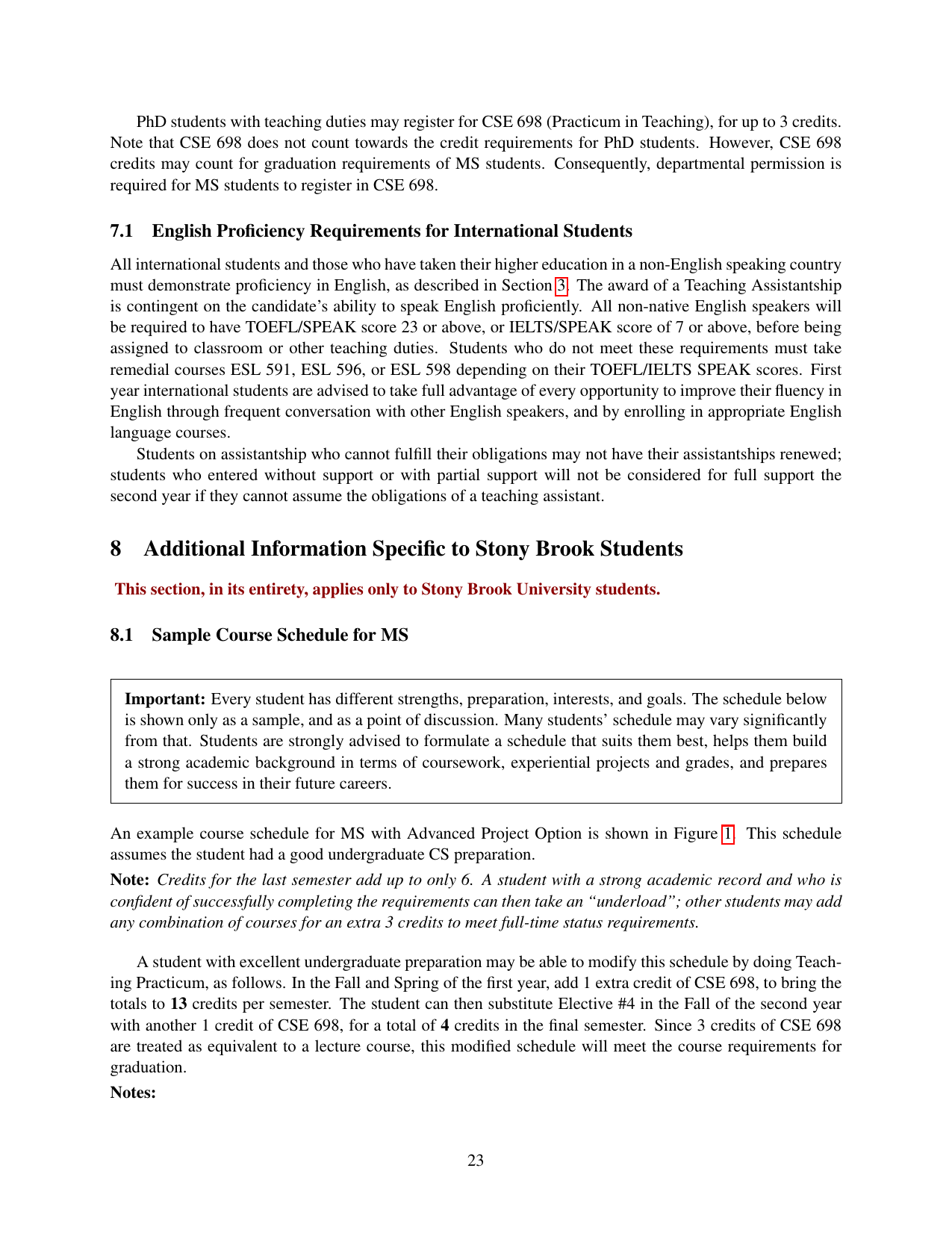 PhD students with teaching duties may register for CSE 698 (Practicum in Teaching), for up to 3 credits. Note that CSE 698 does not count towards the credit requirements for PhD students. However, CSE 698 credits may count for graduation requirements of MS students. Consequently, departmental permission is required for MS students to register in CSE 698.

7.1 English Proficiency Requirements for International Students

All international students and those who have taken their higher education in a non-English speaking country must demonstrate proficiency in English, as described in Section 3. The award of a Teaching Assistantship is contingent on the candidate's ability to speak English proficiently. All non-native English speakers will be required to have TOEFL/SPEAK score 23 or above, or IELTS/SPEAK score of 7 or above, before being assigned to classroom or other teaching duties. Students who do not meet these requirements must take remedial courses ESL 591, ESL 596, or ESL 598 depending on their TOEFL/IELTS SPEAK scores. First year international students are advised to take full advantage of every opportunity to improve their fluency in English through frequent conversation with other English speakers, and by enrolling in appropriate English language courses.

Students on assistantship who cannot fulfill their obligations may not have their assistantships renewed; students who entered without support or with partial support will not be considered for full support the second year if they cannot assume the obligations of a teaching assistant.

8 Additional Information Specific to Stony Brook Students

This section, in its entirety, applies only to Stony Brook University students.

8.1 Sample Course Schedule for MS

Important: Every student has different strengths, preparation, interests, and goals. The schedule below is shown only as a sample, and as a point of discussion. Many students' schedule may vary significantly from that. Students are strongly advised to formulate a schedule that suits them best, helps them build a strong academic background in terms of coursework, experiential projects and grades, and prepares them for success in their future careers.

An example course schedule for MS with Advanced Project Option is shown in Figure 1. This schedule assumes the student had a good undergraduate CS preparation.

Note: Credits for the last semester add up to only 6. A student with a strong academic record and who is confident of successfully completing the requirements can then take an "underload"; other students may add any combination of courses for an extra 3 credits to meet full-time status requirements.

A student with excellent undergraduate preparation may be able to modify this schedule by doing Teaching Practicum, as follows. In the Fall and Spring of the first year, add 1 extra credit of CSE 698, to bring the totals to 13 credits per semester. The student can then substitute Elective #4 in the Fall of the second year with another 1 credit of CSE 698, for a total of 4 credits in the final semester. Since 3 credits of CSE 698 are treated as equivalent to a lecture course, this modified schedule will meet the course requirements for graduation.

Notes:

23